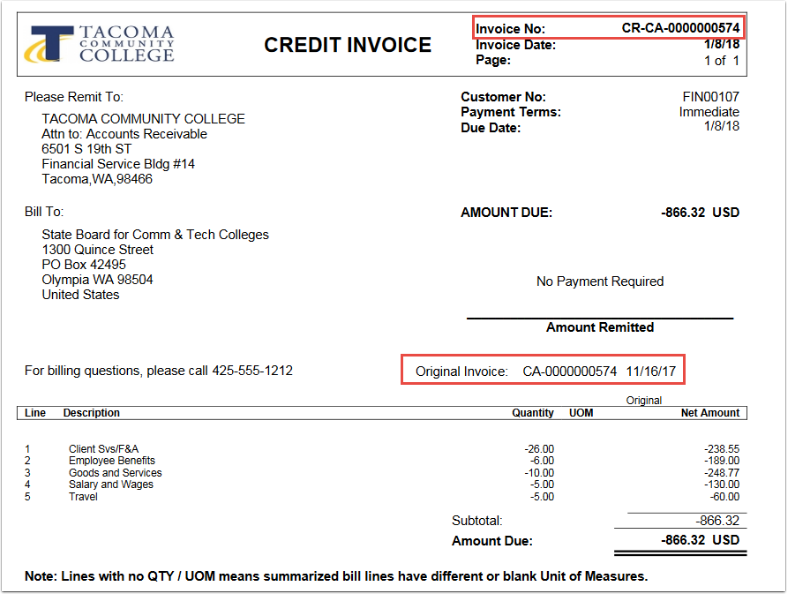 TACOMA COMMUNITY COLLEGE

CREDIT INVOICE

Invoice No: CR-CA-0000000574
Invoice Date: 1/8/18
Page: 1 of 1

Please Remit To:

TACOMA COMMUNITY COLLEGE
Attn to: Accounts Receivable
6501 S 19th ST
Financial Service Bldg #14
Tacoma,WA,98466

Customer No: FIN00107
Payment Terms: Immediate
Due Date: 1/8/18

Bill To:

State Board for Comm & Tech Colleges
1300 Quince Street
PO Box 42495
Olympia WA 98504
United States

AMOUNT DUE: -866.32 USD

No Payment Required

Amount Remitted

For billing questions, please call 425-555-1212

Original Invoice: CA-0000000574 11/16/17

| Line | Description | Quantity | UOM | Original Net Amount |
|---|---|---|---|---|
| 1 | Client Svs/F&A | -26.00 | | -238.55 |
| 2 | Employee Benefits | -6.00 | | -189.00 |
| 3 | Goods and Services | -10.00 | | -248.77 |
| 4 | Salary and Wages | -5.00 | | -130.00 |
| 5 | Travel | -5.00 | | -60.00 |

Subtotal: -866.32
Amount Due: -866.32 USD

Note: Lines with no QTY / UOM means summarized bill lines have different or blank Unit of Measures.